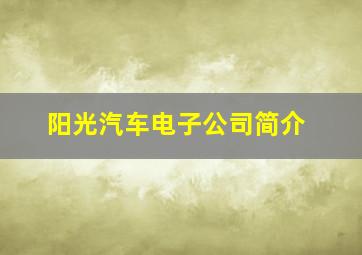 阳光汽车电子公司简介